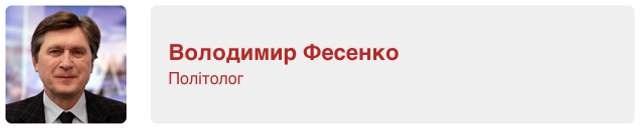 Володимир Фесенко
Політолог